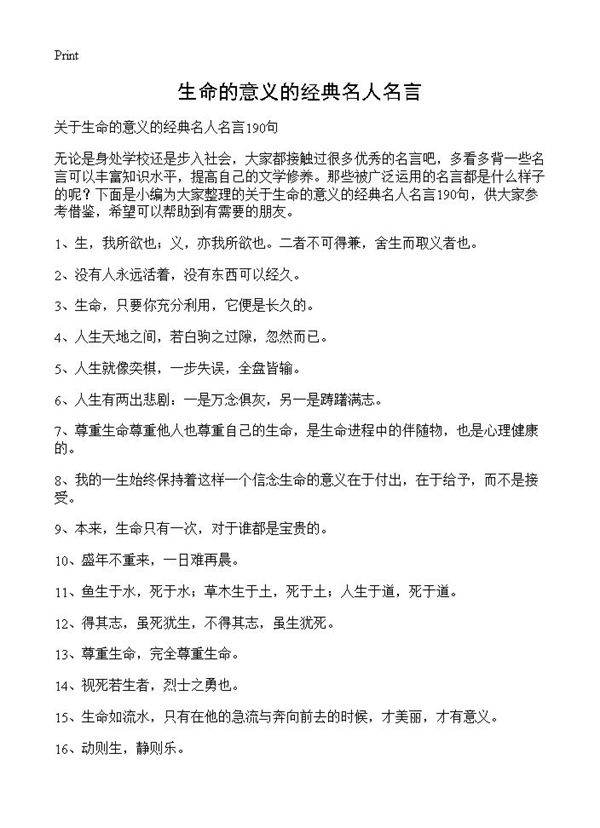 Print

生命的意义的经典名人名言

关于生命的意义的经典名人名言190句

无论是身处学校还是步入社会，大家都接触过很多优秀的名言吧，多看多背一些名言可以丰富知识水平，提高自己的文学修养。那些被广泛运用的名言都是什么样子的呢？下面是小编为大家整理的关于生命的意义的经典名人名言190句，供大家参考借鉴，希望可以帮助到有需要的朋友。

1、生，我所欲也；义，亦我所欲也。二者不可得兼，舍生而取义者也。

2、没有人永远活着，没有东西可以经久。

3、生命，只要你充分利用，它便是长久的。

4、人生天地之间，若白驹之过隙，忽然而已。

5、人生就像奕棋，一步失误，全盘皆输。

6、人生有两出悲剧：一是万念俱灰，另一是踌躇满志。

7、尊重生命尊重他人也尊重自己的生命，是生命进程中的伴随物，也是心理健康的。

8、我的一生始终保持着这样一个信念生命的意义在于付出，在于给予，而不是接受。

9、本来，生命只有一次，对于谁都是宝贵的。

10、盛年不重来，一日难再晨。

11、鱼生于水，死于水；草木生于土，死于土；人生于道，死于道。

12、得其志，虽死犹生，不得其志，虽生犹死。

13、尊重生命，完全尊重生命。

14、视死若生者，烈士之勇也。

15、生命如流水，只有在他的急流与奔向前去的时候，才美丽，才有意义。

16、动则生，静则乐。